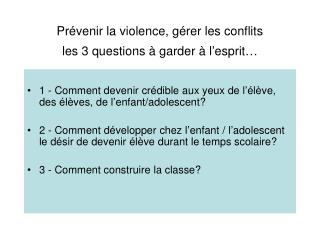 Prévenir la violence, gérer les conflits
les 3 questions à garder à l'esprit…

• 1 - Comment devenir crédible aux yeux de l'élève, des élèves, de l'enfant/adolescent?

• 2 - Comment développer chez l'enfant / l'adolescent le désir de devenir élève durant le temps scolaire?

• 3 - Comment construire la classe?